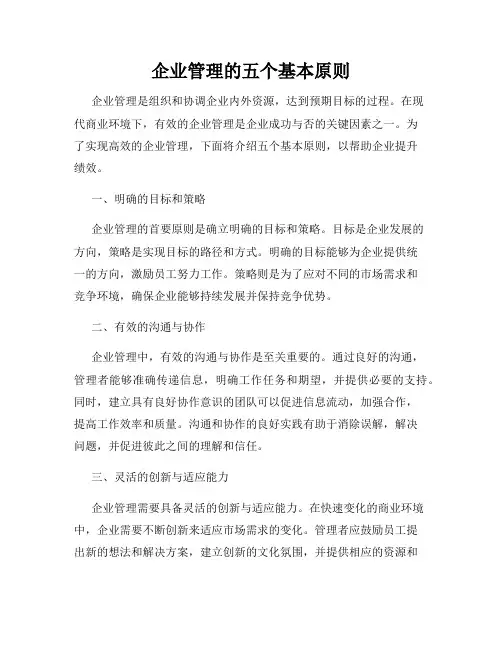 企业管理的五个基本原则

企业管理是组织和协调企业内外资源，达到预期目标的过程。在现代商业环境下，有效的企业管理是企业成功与否的关键因素之一。为了实现高效的企业管理，下面将介绍五个基本原则，以帮助企业提升绩效。

一、明确的目标和策略

企业管理的首要原则是确立明确的目标和策略。目标是企业发展的方向，策略是实现目标的路径和方式。明确的目标能够为企业提供统一的方向，激励员工努力工作。策略则是为了应对不同的市场需求和竞争环境，确保企业能够持续发展并保持竞争优势。

二、有效的沟通与协作

企业管理中，有效的沟通与协作是至关重要的。通过良好的沟通，管理者能够准确传递信息，明确工作任务和期望，并提供必要的支持。同时，建立具有良好协作意识的团队可以促进信息流动，加强合作，提高工作效率和质量。沟通和协作的良好实践有助于消除误解，解决问题，并促进彼此之间的理解和信任。

三、灵活的创新与适应能力

企业管理需要具备灵活的创新与适应能力。在快速变化的商业环境中，企业需要不断创新来适应市场需求的变化。管理者应鼓励员工提出新的想法和解决方案，建立创新的文化氛围，并提供相应的资源和